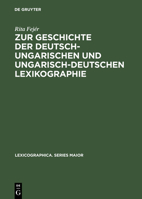 DE GRUYTER

Rita Fejér

ZUR GESCHICHTE DER DEUTSCH-UNGARISCHEN UND UNGARISCH-DEUTSCHEN LEXIKOGRAPHIE

LEXICOGRAPHICA. SERIES MAIOR

DE G